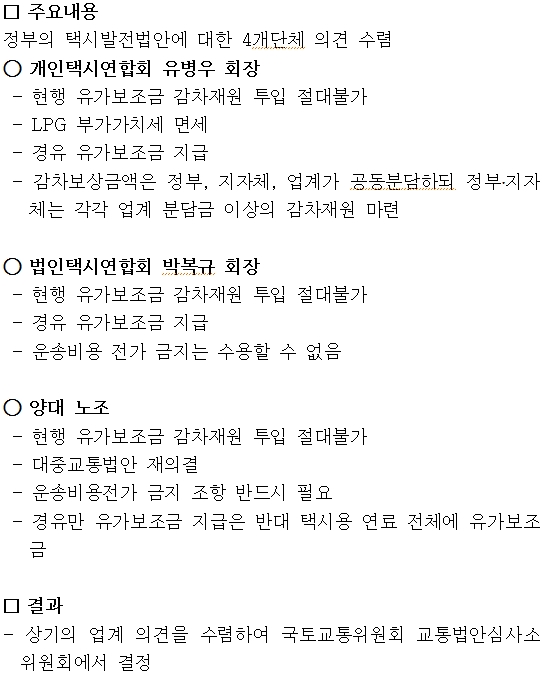 □ 주요내용
정부의 택시발전법안에 대한 4개단체 의견 수렴
○ 개인택시연합회 유병우 회장
- 현행 유가보조금 감차재원 투입 절대불가
- LPG 부가가치세 면세
- 경유 유가보조금 지급
- 감차보상금액은 정부, 지자체, 업계가 공동분담하되 정부·지자체는 각각 업계 분담금 이상의 감차재원 마련

○ 법인택시연합회 박복규 회장
- 현행 유가보조금 감차재원 투입 절대불가
- 경유 유가보조금 지급
- 운송비용 전가 금지는 수용할 수 없음

○ 양대 노조
- 현행 유가보조금 감차재원 투입 절대불가
- 대중교통법안 재의결
- 운송비용전가 금지 조항 반드시 필요
- 경유만 유가보조금 지급은 반대 택시용 연료 전체에 유가보조금

□ 결과
- 상기의 업계 의견을 수렴하여 국토교통위원회 교통법안심사소위원회에서 결정